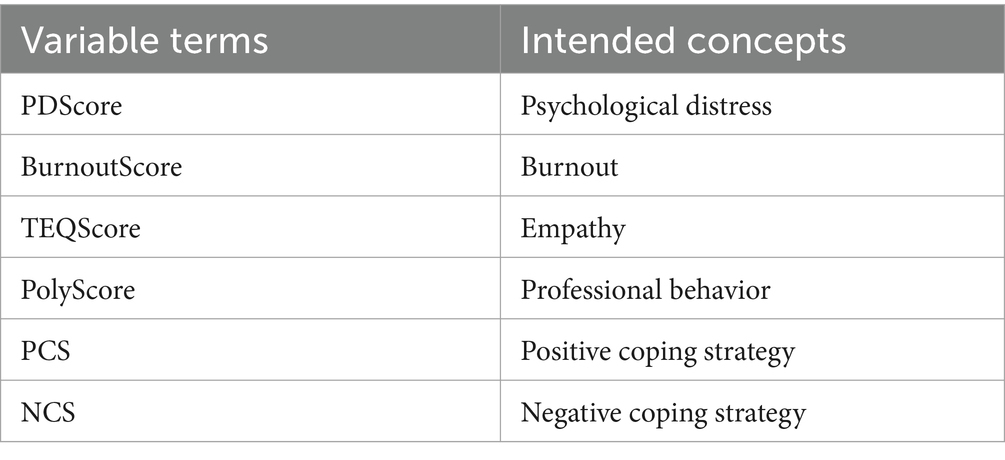 | Variable terms | Intended concepts |
|---|---|
| PDScore | Psychological distress |
| BurnoutScore | Burnout |
| TEQScore | Empathy |
| PolyScore | Professional behavior |
| PCS | Positive coping strategy |
| NCS | Negative coping strategy |